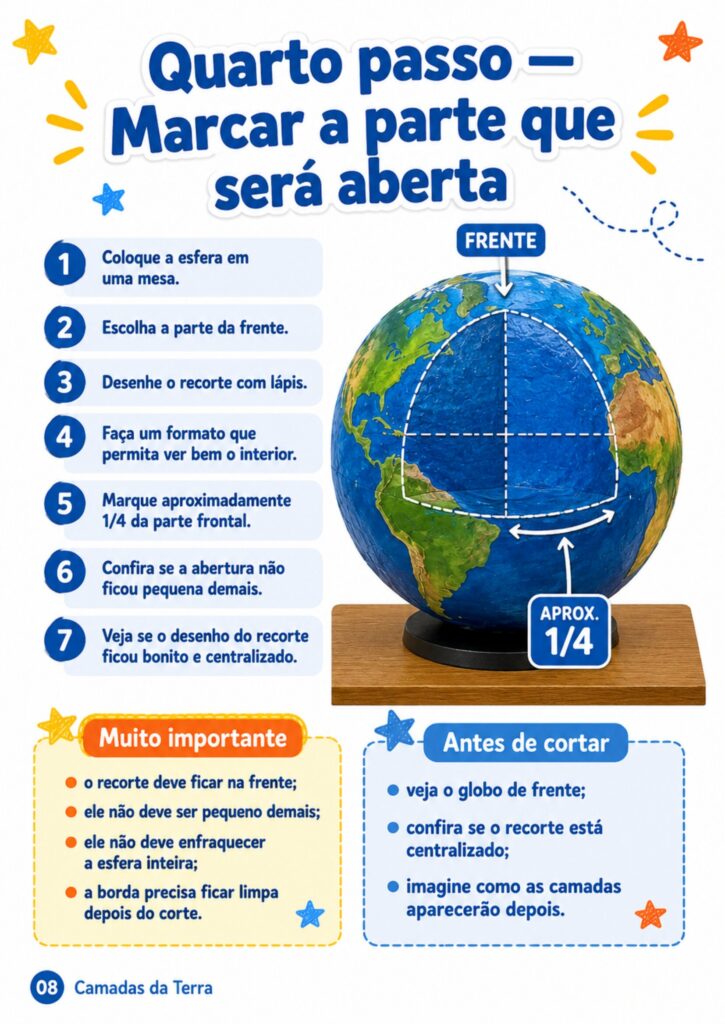 Quarto passo — Marcar a parte que será aberta

1 Coloque a esfera em uma mesa.

2 Escolha a parte da frente.

3 Desenhe o recorte com lápis.

4 Faça um formato que permita ver bem o interior.

5 Marque aproximadamente 1/4 da parte frontal.

6 Confira se a abertura não ficou pequena demais.

7 Veja se o desenho do recorte ficou bonito e centralizado.

FRENTE

APROX. 1/4

Muito importante

• o recorte deve ficar na frente;
• ele não deve ser pequeno demais;
• ele não deve enfraquecer a esfera inteira;
• a borda precisa ficar limpa depois do corte.

Antes de cortar

• veja o globo de frente;
• confira se o recorte está centralizado;
• imagine como as camadas aparecerão depois.

08 Camadas da Terra